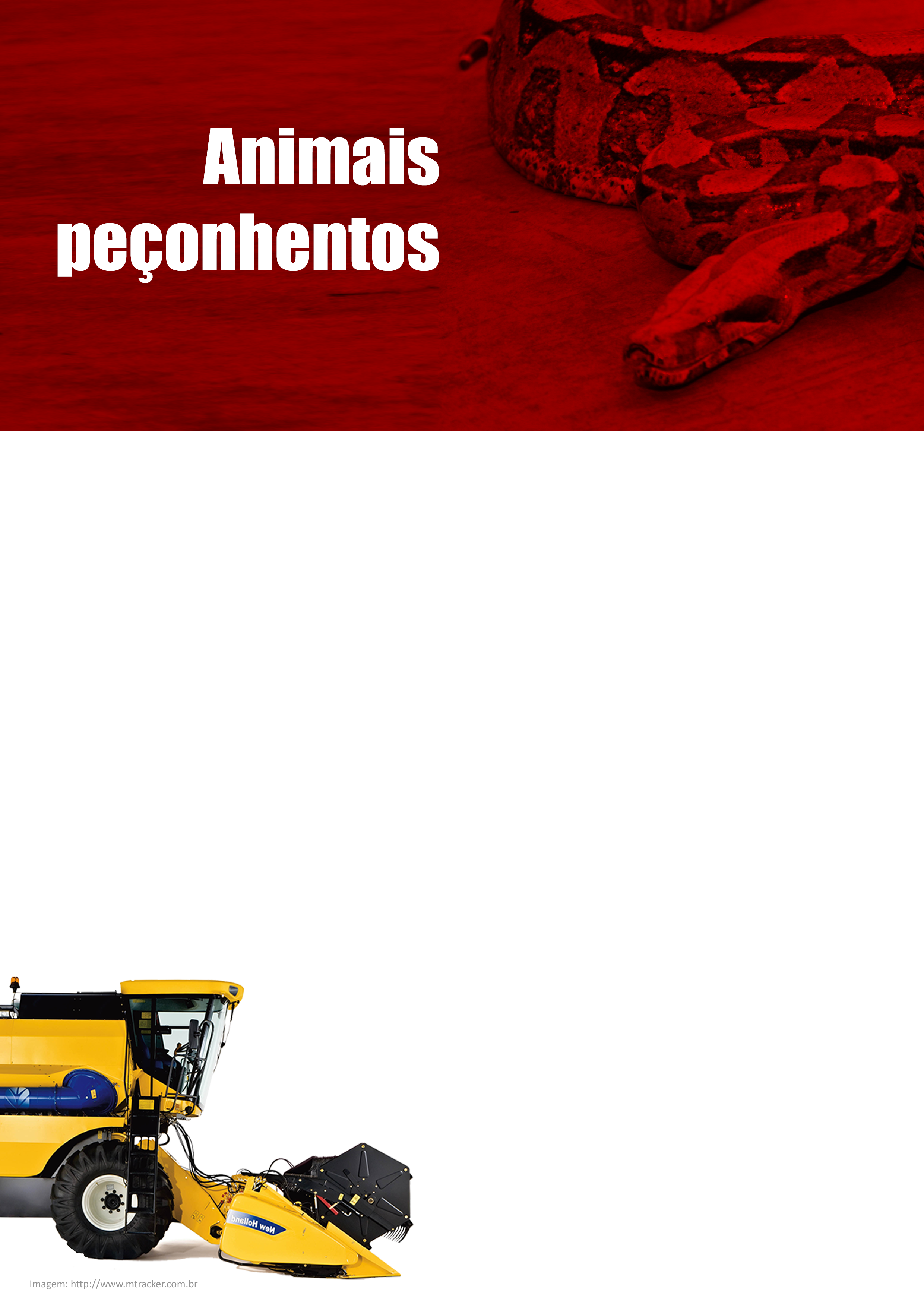 Animais peçonhentos

New Holland

Imagem: http://www.mtracker.com.br